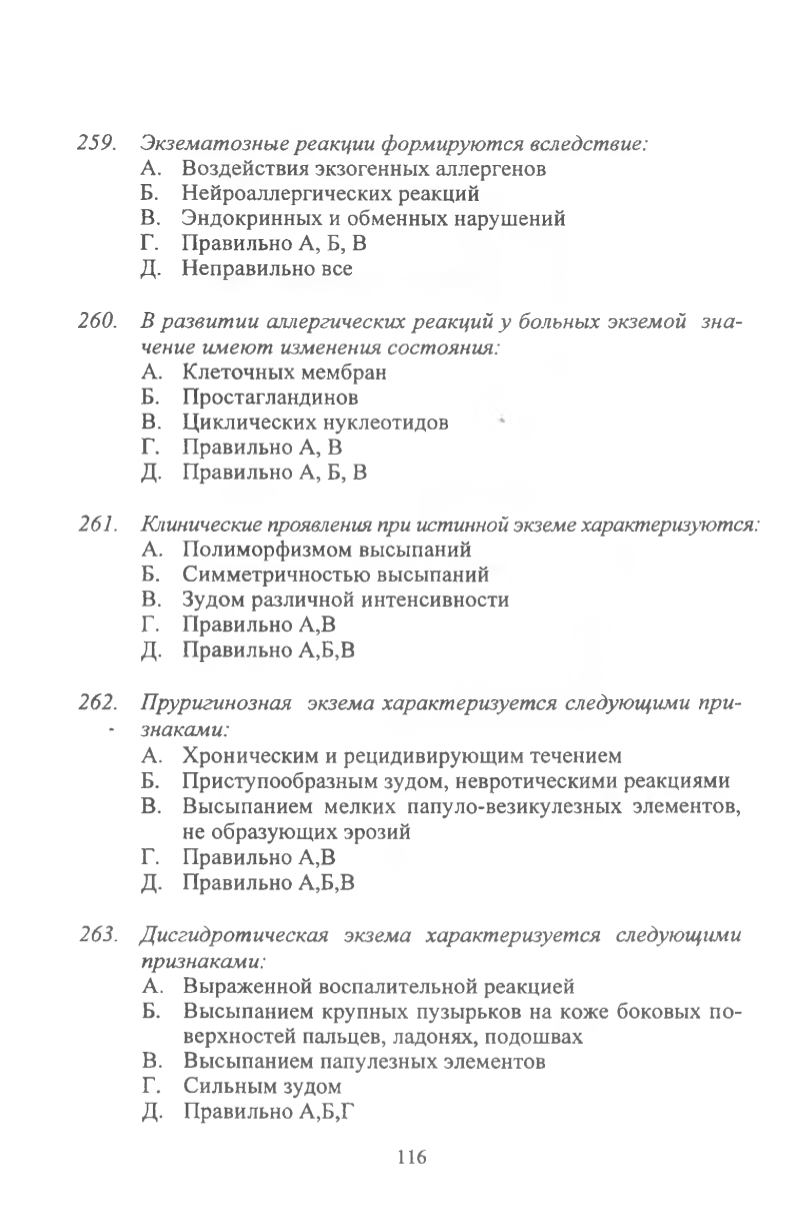 259. Экзематозные реакции формируются вследствие:
А. Воздействия экзогенных аллергенов
Б. Нейроаллергических реакций
В. Эндокринных и обменных нарушений
Г. Правильно А, Б, В
Д. Неправильно все

260. В развитии аллергических реакций у больных экземой значение имеют изменения состояния:
А. Клеточных мембран
Б. Простагландинов
В. Циклических нуклеотидов
Г. Правильно А, В
Д. Правильно А, Б, В

261. Клинические проявления при истинной экземе характеризуются:
А. Полиморфизмом высыпаний
Б. Симметричностью высыпаний
В. Зудом различной интенсивности
Г. Правильно А,В
Д. Правильно А,Б,В

262. Пруригинозная экзема характеризуется следующими признаками:
А. Хроническим и рецидивирующим течением
Б. Приступообразным зудом, невротическими реакциями
В. Высыпанием мелких папуло-везикулезных элементов, не образующих эрозий
Г. Правильно А,В
Д. Правильно А,Б,В

263. Дисгидротическая экзема характеризуется следующими признаками:
А. Выраженной воспалительной реакцией
Б. Высыпанием крупных пузырьков на коже боковых поверхностей пальцев, ладонях, подошвах
В. Высыпанием папулезных элементов
Г. Сильным зудом
Д. Правильно А,Б,Г

116